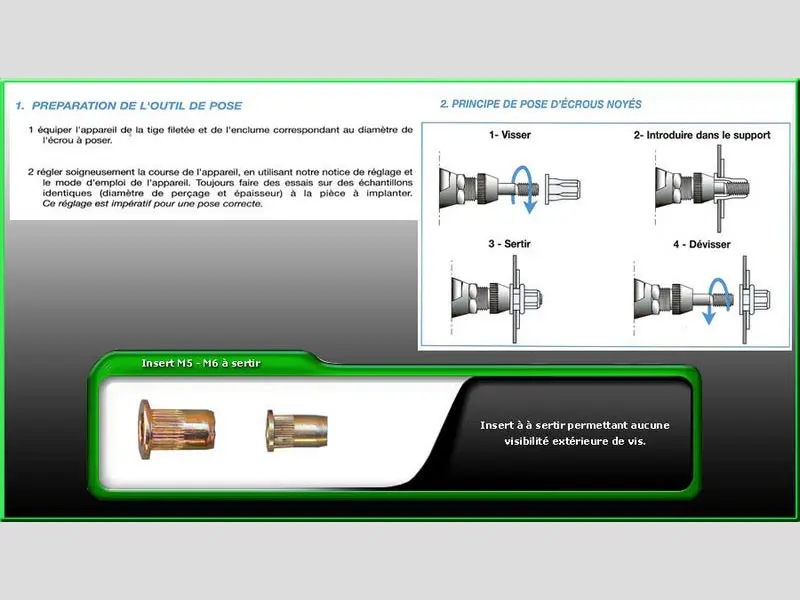 1. PREPARATION DE L'OUTIL DE POSE

1 équiper l'appareil de la tige filetée et de l'enclume correspondant au diamètre de l'écrou à poser.

2 régler soigneusement la course de l'appareil, en utilisant notre notice de réglage et le mode d'emploi de l'appareil. Toujours faire des essais sur des échantillons identiques (diamètre de perçage et épaisseur) à la pièce à implanter. Ce réglage est impératif pour une pose correcte.

2. PRINCIPE DE POSE D'ÉCROUS NOYÉS

1- Visser

2- Introduire dans le support

3 - Sertir

4 - Dévisser

Insert M5 - M6 à sertir

Insert à à sertir permettant aucune visibilité extérieure de vis.